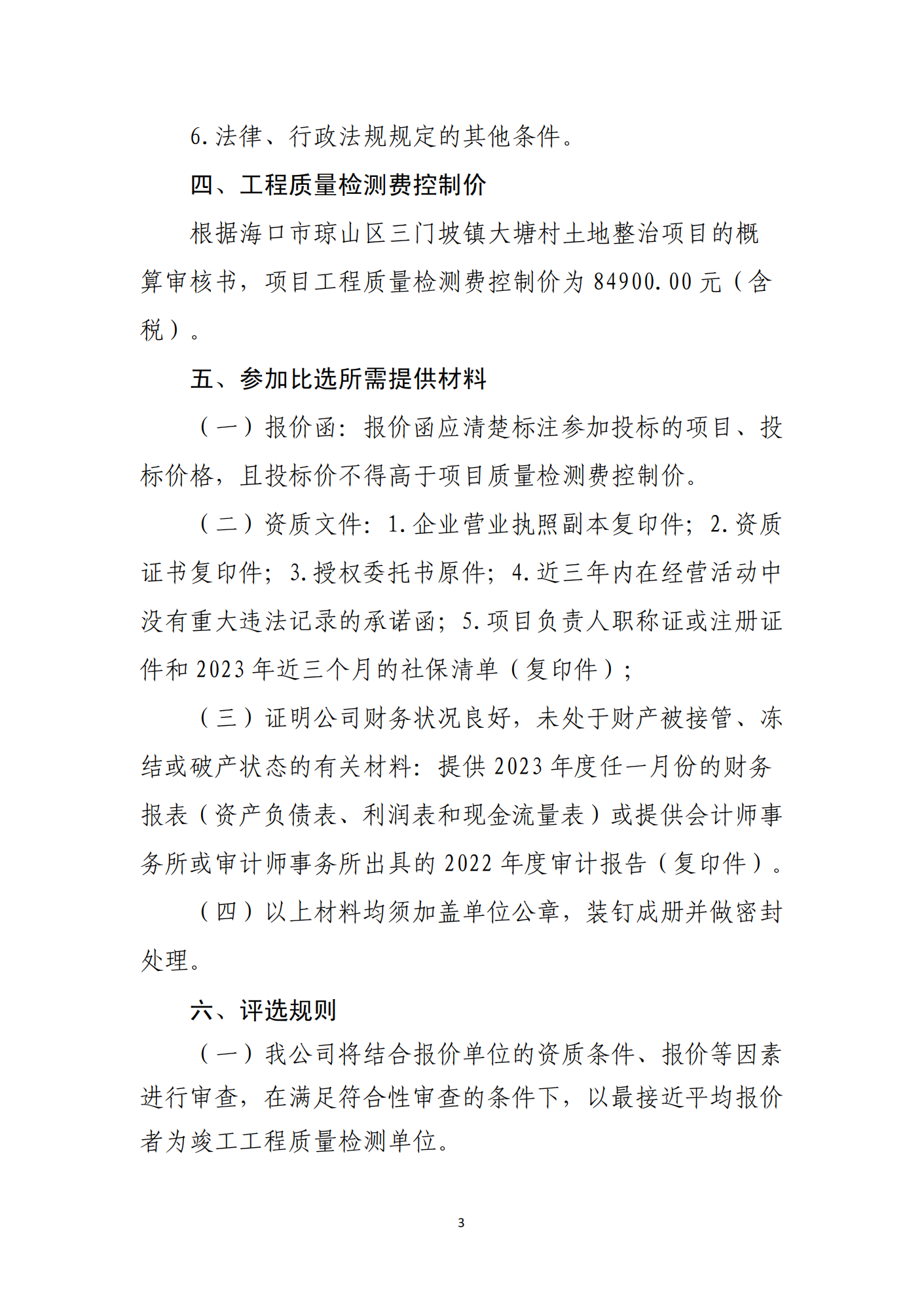 6.法律、行政法规规定的其他条件。

四、工程质量检测费控制价

根据海口市琼山区三门坡镇大塘村土地整治项目的概算审核书，项目工程质量检测费控制价为 84900.00 元（含税）。

五、参加比选所需提供材料

（一）报价函：报价函应清楚标注参加投标的项目、投标价格，且投标价不得高于项目质量检测费控制价。

（二）资质文件：1.企业营业执照副本复印件；2.资质证书复印件；3.授权委托书原件；4.近三年内在经营活动中没有重大违法记录的承诺函；5.项目负责人职称证或注册证件和 2023 年近三个月的社保清单（复印件）；

（三）证明公司财务状况良好，未处于财产被接管、冻结或破产状态的有关材料：提供 2023 年度任一月份的财务报表（资产负债表、利润表和现金流量表）或提供会计师事务所或审计师事务所出具的 2022 年度审计报告（复印件）。

（四）以上材料均须加盖单位公章，装钉成册并做密封处理。

六、评选规则

（一）我公司将结合报价单位的资质条件、报价等因素进行审查，在满足符合性审查的条件下，以最接近平均报价者为竣工工程质量检测单位。

3